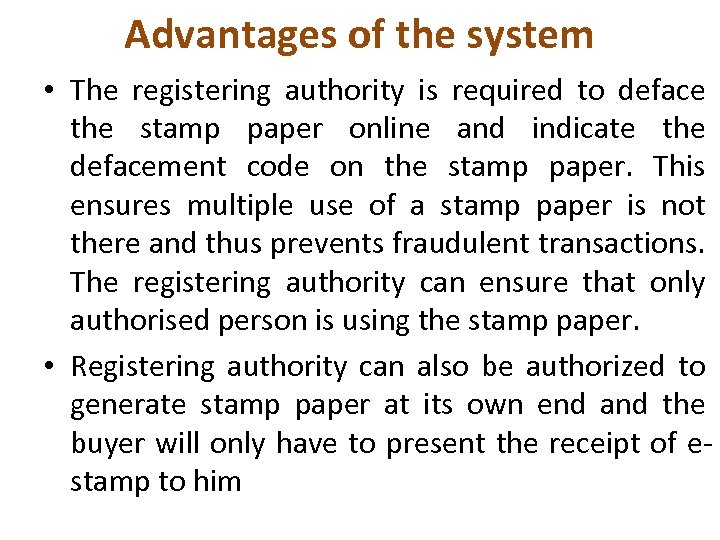 Advantages of the system

• The registering authority is required to deface the stamp paper online and indicate the defacement code on the stamp paper. This ensures multiple use of a stamp paper is not there and thus prevents fraudulent transactions. The registering authority can ensure that only authorised person is using the stamp paper.

• Registering authority can also be authorized to generate stamp paper at its own end and the buyer will only have to present the receipt of e-stamp to him